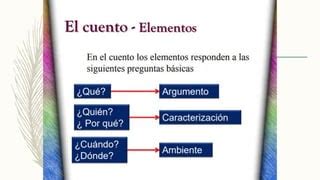 El cuento - Elementos

En el cuento los elementos responden a las siguientes preguntas básicas

¿Qué?

Argumento

¿Quién?
¿ Por qué?

Caracterización

¿Cuándo?
¿Dónde?

Ambiente